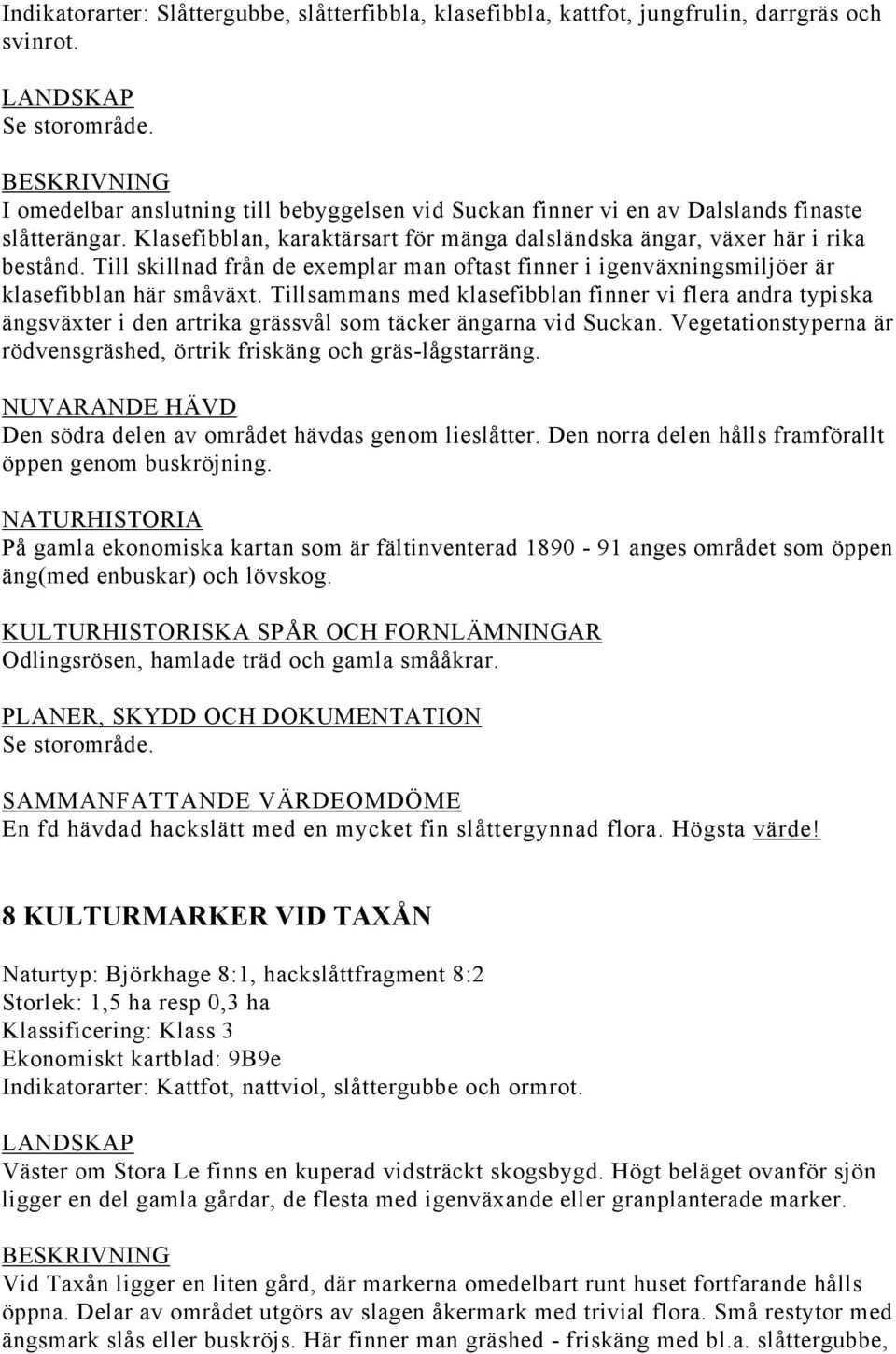 Indikatorarter: Slåttergubbe, slåtterfibbla, klasefibbla, kattfot, jungfrulin, darrgräs och svinrot.

LANDSKAP
Se storområde.

BESKRIVNING
I omedelbar anslutning till bebyggelsen vid Suckan finner vi en av Dalslands finaste slåtterängar. Klasefibblan, karaktärsart för mänga dalsländska ängar, växer här i rika bestånd. Till skillnad från de exemplar man oftast finner i igenväxningsmiljöer är klasefibblan här småväxt. Tillsammans med klasefibblan finner vi flera andra typiska ängsväxter i den artrika grässvål som täcker ängarna vid Suckan. Vegetationstyperna är rödvensgräshed, örtrik friskäng och gräs-lågstarräng.

NUVARANDE HÄVD
Den södra delen av området hävdas genom lieslåtter. Den norra delen hålls framförallt öppen genom buskröjning.

NATURHISTORIA
På gamla ekonomiska kartan som är fältinventerad 1890 - 91 anges området som öppen äng(med enbuskar) och lövskog.

KULTURHISTORISKA SPÅR OCH FORNLÄMNINGAR
Odlingsrösen, hamlade träd och gamla smååkrar.

PLANER, SKYDD OCH DOKUMENTATION
Se storområde.

SAMMANFATTANDE VÄRDEOMDÖME
En fd hävdad hackslätt med en mycket fin slåttergynnad flora. Högsta värde!

8 KULTURMARKER VID TAXÅN

Naturtyp: Björkhage 8:1, hackslåttfragment 8:2
Storlek: 1,5 ha resp 0,3 ha
Klassificering: Klass 3
Ekonomiskt kartblad: 9B9e
Indikatorarter: Kattfot, nattviol, slåttergubbe och ormrot.

LANDSKAP
Väster om Stora Le finns en kuperad vidsträckt skogsbygd. Högt beläget ovanför sjön ligger en del gamla gårdar, de flesta med igenväxande eller granplanterade marker.

BESKRIVNING
Vid Taxån ligger en liten gård, där markerna omedelbart runt huset fortfarande hålls öppna. Delar av området utgörs av slagen åkermark med trivial flora. Små restytor med ängsmark slås eller buskröjs. Här finner man gräshed - friskäng med bl.a. slåttergubbe,